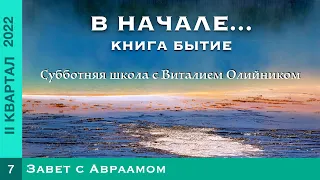 II КВАРТАЛ 2022

В НАЧАЛЕ...
КНИГА БЫТИЕ

Субботняя школа с Виталием Олийником

7 Завет с Авраамом